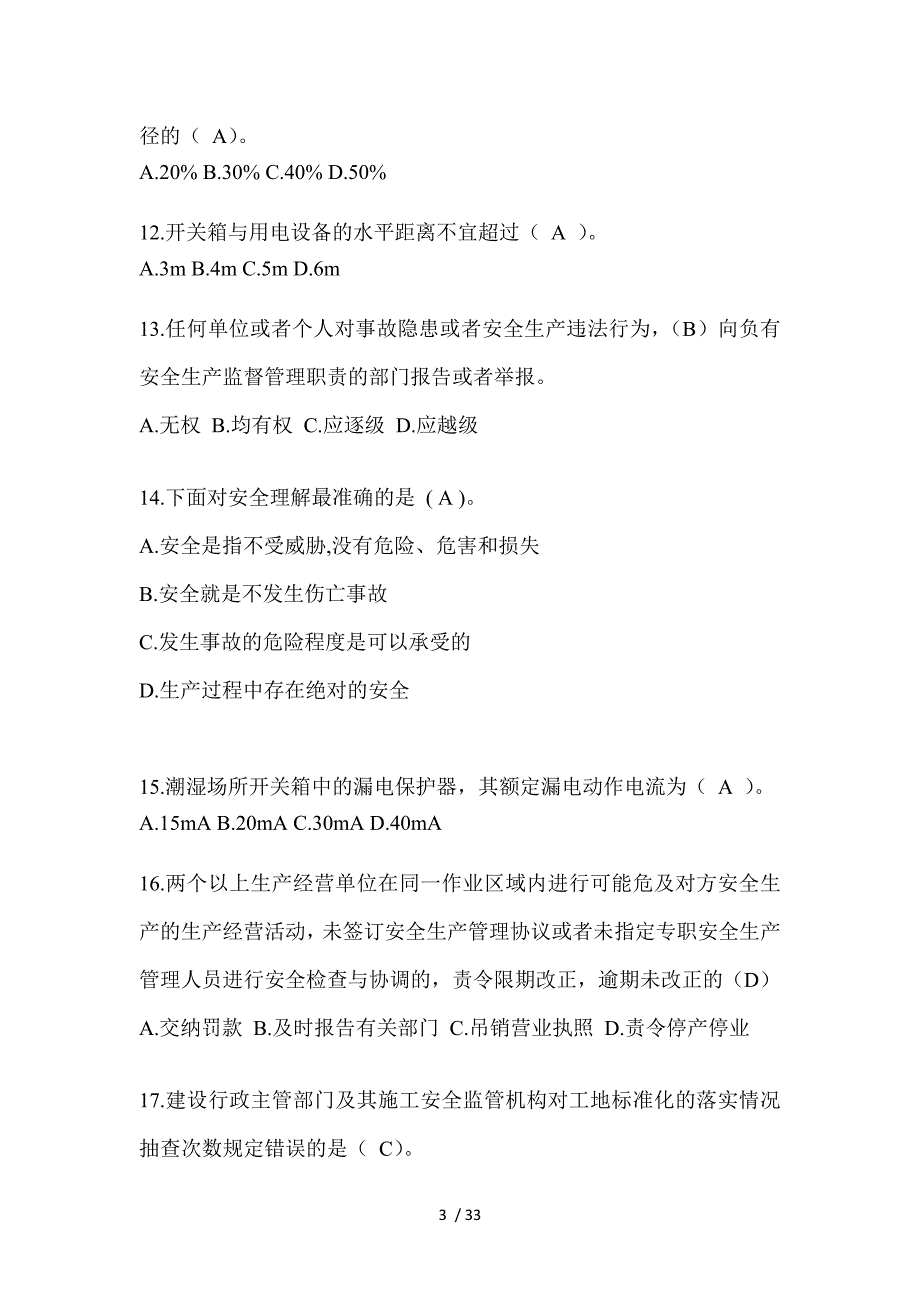 径的（ A）。
A.20% B.30% C.40% D.50%

12.开关箱与用电设备的水平距离不宜超过（ A ）。
A.3m B.4m C.5m D.6m

13.任何单位或者个人对事故隐患或者安全生产违法行为，（B）向负有安全生产监督管理职责的部门报告或者举报。
A.无权 B.均有权 C.应逐级 D.应越级

14.下面对安全理解最准确的是 ( A )。
A.安全是指不受威胁,没有危险、危害和损失
B.安全就是不发生伤亡事故
C.发生事故的危险程度是可以承受的
D.生产过程中存在绝对的安全

15.潮湿场所开关箱中的漏电保护器，其额定漏电动作电流为（ A ）。
A.15mA B.20mA C.30mA D.40mA

16.两个以上生产经营单位在同一作业区域内进行可能危及对方安全生产的生产经营活动，未签订安全生产管理协议或者未指定专职安全生产管理人员进行安全检查与协调的，责令限期改正，逾期未改正的（D）
A.交纳罚款 B.及时报告有关部门 C.吊销营业执照 D.责令停产停业

17.建设行政主管部门及其施工安全监管机构对工地标准化的落实情况抽查次数规定错误的是（ C）。

3 / 33